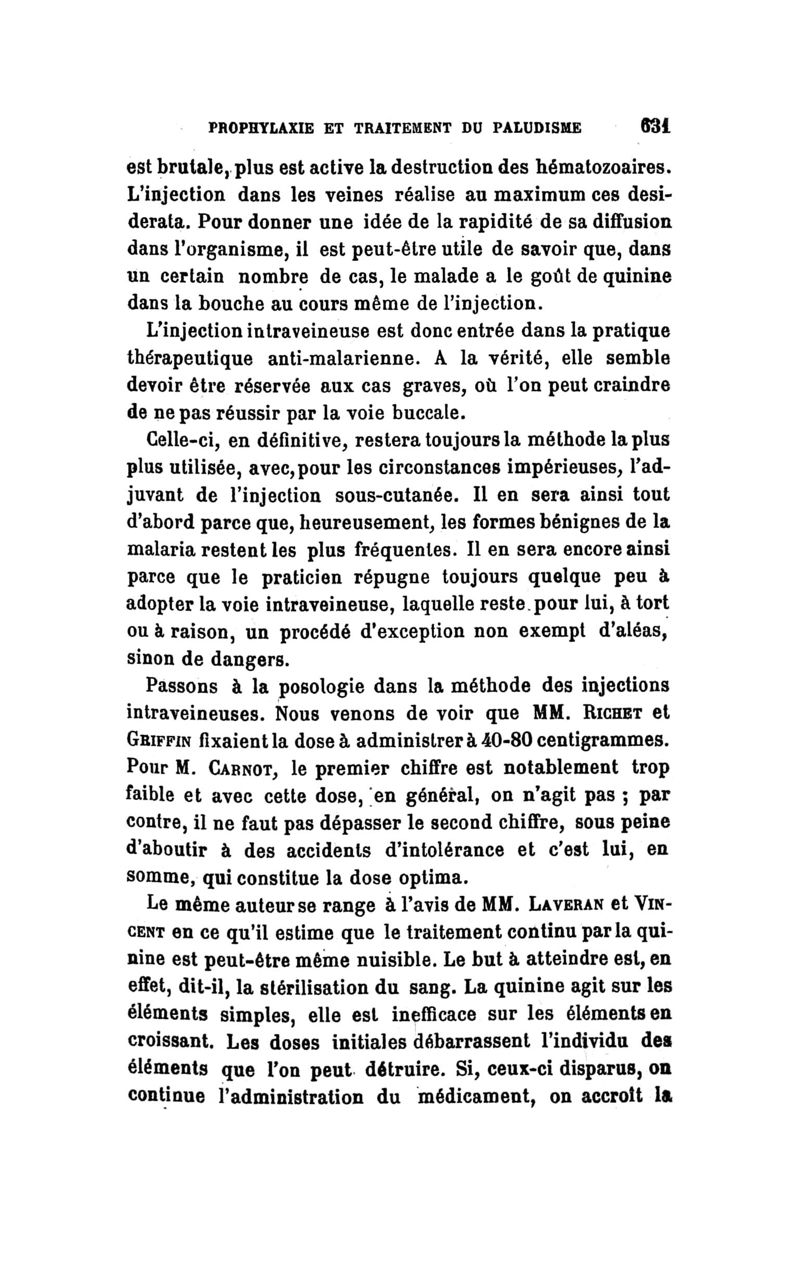 PROPHYLAXIE ET TRAITEMENT DU PALUDISME 631

est brutale, plus est active la destruction des hématozoaires. L'injection dans les veines réalise au maximum ces desiderata. Pour donner une idée de la rapidité de sa diffusion dans l'organisme, il est peut-être utile de savoir que, dans un certain nombre de cas, le malade a le goût de quinine dans la bouche au cours même de l'injection.

L'injection intraveineuse est donc entrée dans la pratique thérapeutique anti-malarienne. A la vérité, elle semble devoir être réservée aux cas graves, où l'on peut craindre de ne pas réussir par la voie buccale.

Celle-ci, en définitive, restera toujours la méthode la plus plus utilisée, avec, pour les circonstances impérieuses, l'adjuvant de l'injection sous-cutanée. Il en sera ainsi tout d'abord parce que, heureusement, les formes bénignes de la malaria restent les plus fréquentes. Il en sera encore ainsi parce que le praticien répugne toujours quelque peu à adopter la voie intraveineuse, laquelle reste pour lui, à tort ou à raison, un procédé d'exception non exempt d'aléas, sinon de dangers.

Passons à la posologie dans la méthode des injections intraveineuses. Nous venons de voir que MM. Richet et Griffin fixaient la dose à administrer à 40-80 centigrammes. Pour M. Carnot, le premier chiffre est notablement trop faible et avec cette dose, en général, on n'agit pas ; par contre, il ne faut pas dépasser le second chiffre, sous peine d'aboutir à des accidents d'intolérance et c'est lui, en somme, qui constitue la dose optima.

Le même auteur se range à l'avis de MM. Laveran et Vincent en ce qu'il estime que le traitement continu par la quinine est peut-être même nuisible. Le but à atteindre est, en effet, dit-il, la stérilisation du sang. La quinine agit sur les éléments simples, elle est inefficace sur les éléments en croissant. Les doses initiales débarrassent l'individu des éléments que l'on peut détruire. Si, ceux-ci disparus, on continue l'administration du médicament, on accroît la